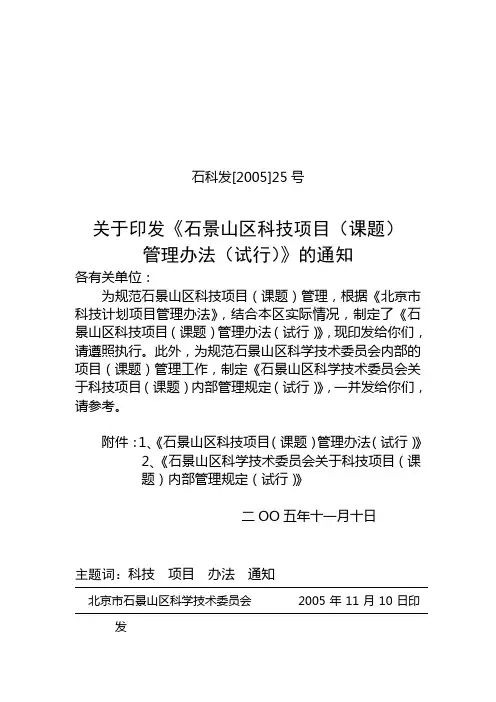 石科发[2005]25 号

关于印发《石景山区科技项目（课题）管理办法（试行）》的通知

各有关单位：

为规范石景山区科技项目（课题）管理，根据《北京市科技计划项目管理办法》，结合本区实际情况，制定了《石景山区科技项目（课题）管理办法（试行）》，现印发给你们，请遵照执行。此外，为规范石景山区科学技术委员会内部的项目（课题）管理工作，制定《石景山区科学技术委员会关于科技项目（课题）内部管理规定（试行）》，一并发给你们，请参考。

附件：1、《石景山区科技项目（课题）管理办法（试行）》
2、《石景山区科学技术委员会关于科技项目（课题）内部管理规定（试行）》

二 OO 五年十一月十日

主题词：科技　项目　办法　通知

北京市石景山区科学技术委员会　　2005 年 11 月 10 日印发